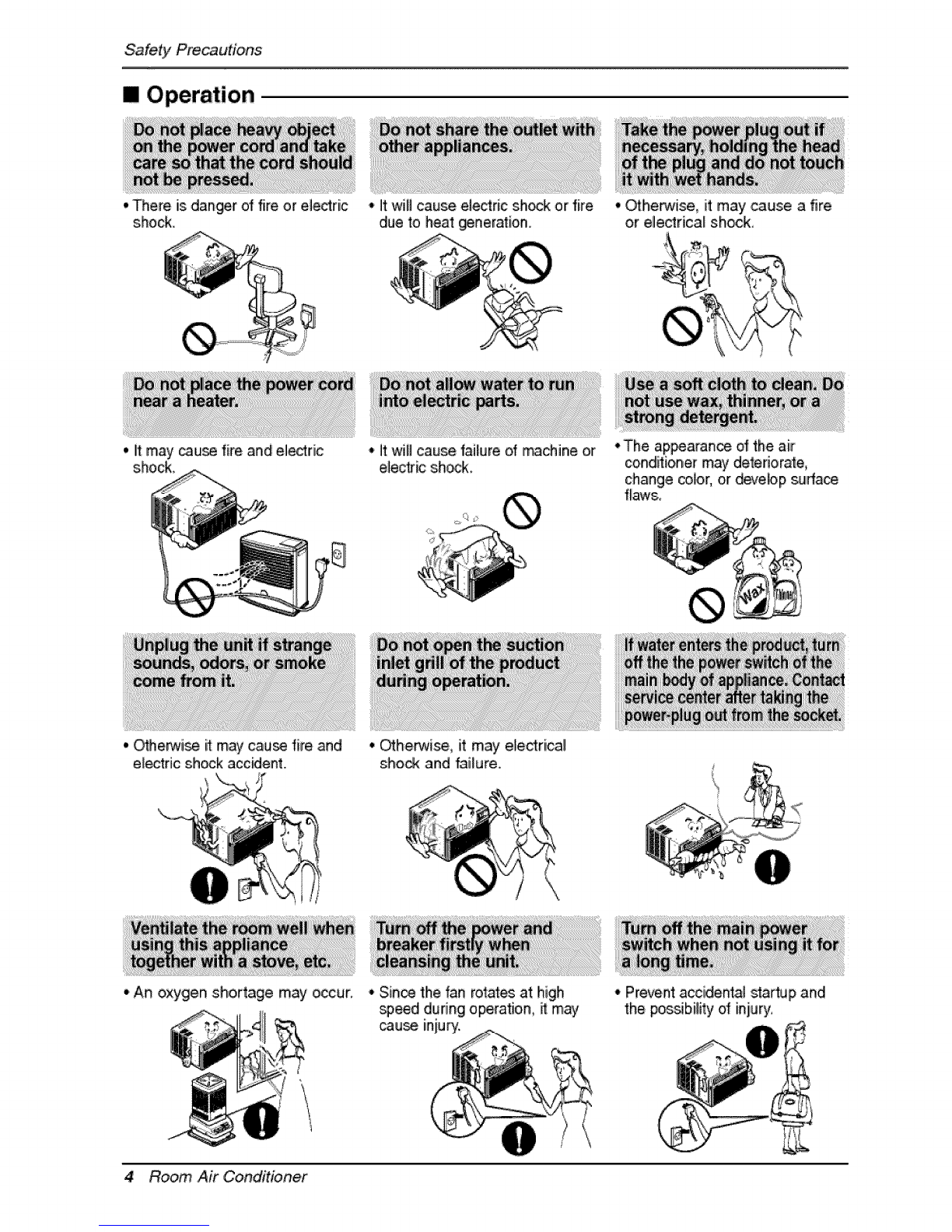 Safety Precautions

■ Operation

Do not place heavy object on the power cord and take care so that the cord should not be pressed.

• There is danger of fire or electric shock.

Do not share the outlet with other appliances.

• It will cause electric shock or fire due to heat generation.

Take the power plug out if necessary, holding the head of the plug and do not touch it with wet hands.

• Otherwise, it may cause a fire or electrical shock.

Do not place the power cord near a heater.

• It may cause fire and electric shock.

Do not allow water to run into electric parts.

• It will cause failure of machine or electric shock.

Use a soft cloth to clean. Do not use wax, thinner, or a strong detergent.

• The appearance of the air conditioner may deteriorate, change color, or develop surface flaws.

Wax

Unplug the unit if strange sounds, odors, or smoke come from it.

• Otherwise it may cause fire and electric shock accident.

Do not open the suction inlet grill of the product during operation.

• Otherwise, it may electrical shock and failure.

If water enters the product, turn off the the power switch of the main body of appliance. Contact service center after taking the power-plug out from the socket.

Ventilate the room well when using this appliance together with a stove, etc.

• An oxygen shortage may occur.

Turn off the power and breaker firstly when cleansing the unit.

• Since the fan rotates at high speed during operation, it may cause injury.

Turn off the main power switch when not using it for a long time.

• Prevent accidental startup and the possibility of injury.

4 Room Air Conditioner